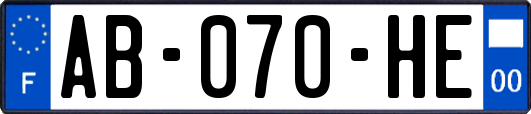 F

AB-070-HE

00